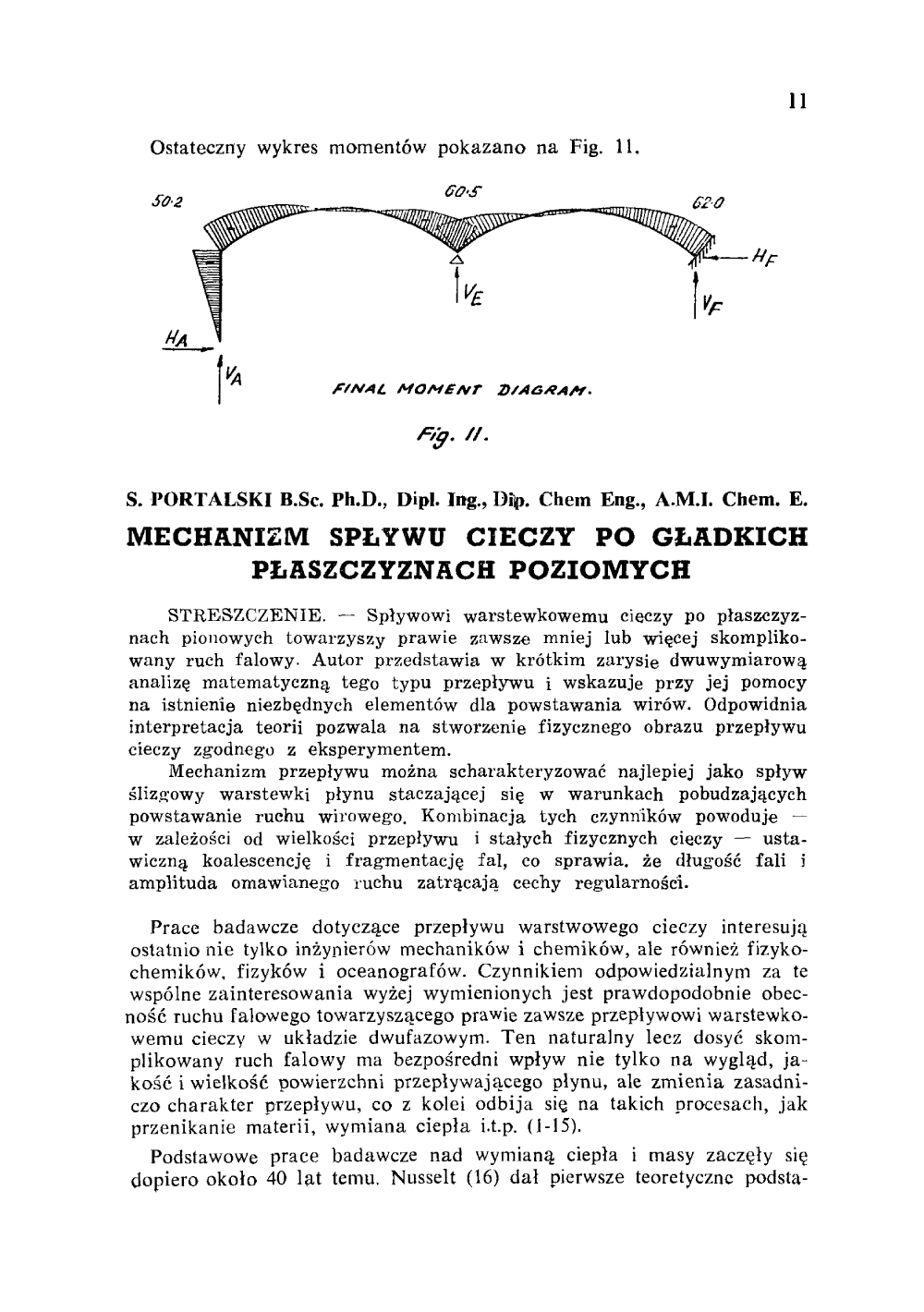 11

Ostateczny wykres momentów pokazano na Fig. 11.

50·2

60·5

62·0

$H_F$

$V_E$

$V_F$

$H_A$

$V_A$

FINAL MOMENT DIAGRAM.

Fig. 11.

S. PORTALSKI B.Sc. Ph.D., Dipl. Ing., Dip. Chem Eng., A.M.I. Chem. E.

MECHANIZM SPŁYWU CIECZY PO GŁADKICH PŁASZCZYZNACH POZIOMYCH

STRESZCZENIE. — Spływowi warstewkowemu cieczy po płaszczyznach pionowych towarzyszy prawie zawsze mniej lub więcej skomplikowany ruch falowy. Autor przedstawia w krótkim zarysie dwuwymiarową analizę matematyczną tego typu przepływu i wskazuje przy jej pomocy na istnienie niezbędnych elementów dla powstawania wirów. Odpowidnia interpretacja teorii pozwala na stworzenie fizycznego obrazu przepływu cieczy zgodnego z eksperymentem.

Mechanizm przepływu można scharakteryzować najlepiej jako spływ ślizgowy warstewki płynu staczającej się w warunkach pobudzających powstawanie ruchu wirowego. Kombinacja tych czynników powoduje — w zależości od wielkości przepływu i stałych fizycznych cieczy — ustawiczną koalescencję i fragmentację fal, co sprawia. że długość fali i amplituda omawianego ruchu zatrącają cechy regularności.

Prace badawcze dotyczące przepływu warstwowego cieczy interesują ostatnio nie tylko inżynierów mechaników i chemików, ale również fizykochemików, fizyków i oceanografów. Czynnikiem odpowiedzialnym za te wspólne zainteresowania wyżej wymienionych jest prawdopodobnie obecność ruchu falowego towarzyszącego prawie zawsze przepływowi warstewkowemu cieczy w układzie dwufazowym. Ten naturalny lecz dosyć skomplikowany ruch falowy ma bezpośredni wpływ nie tylko na wygląd, jakość i wielkość powierzchni przepływającego płynu, ale zmienia zasadniczo charakter przepływu, co z kolei odbija się na takich procesach, jak przenikanie materii, wymiana ciepła i.t.p. (1-15).

Podstawowe prace badawcze nad wymianą ciepła i masy zaczęły się dopiero około 40 lat temu. Nusselt (16) dał pierwsze teoretyczne podsta-